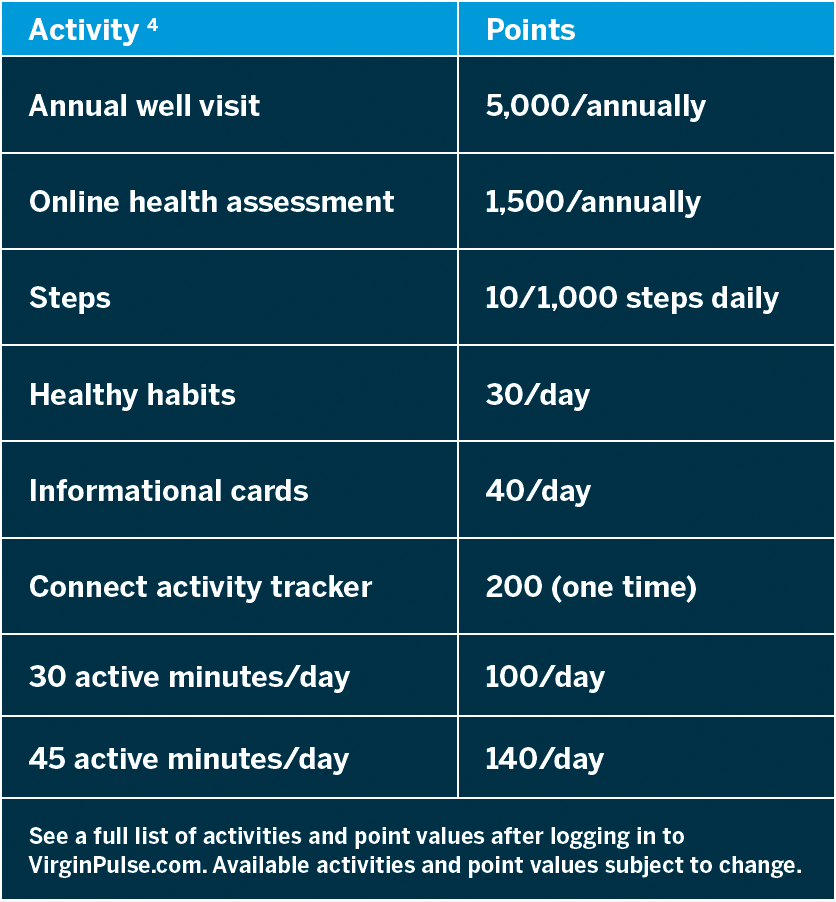 | Activity $^4$ | Points |
|---|---|
| Annual well visit | 5,000/annually |
| Online health assessment | 1,500/annually |
| Steps | 10/1,000 steps daily |
| Healthy habits | 30/day |
| Informational cards | 40/day |
| Connect activity tracker | 200 (one time) |
| 30 active minutes/day | 100/day |
| 45 active minutes/day | 140/day |

See a full list of activities and point values after logging in to VirginPulse.com. Available activities and point values subject to change.